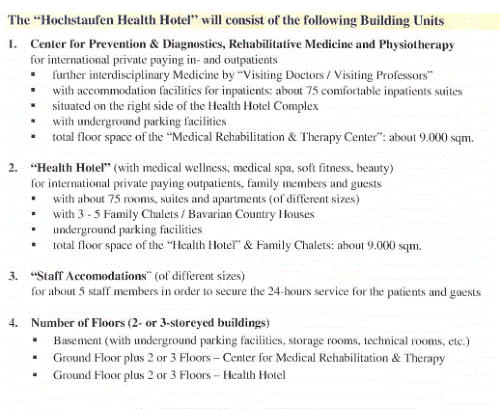 The "Hochstaufen Health Hotel" will consist of the following Building Units

1. Center for Prevention & Diagnostics, Rehabilitative Medicine and Physiotherapy
for international private paying in- and outpatients
▪ further interdisciplinary Medicine by "Visiting Doctors / Visiting Professors"
▪ with accommodation facilities for inpatients: about 75 comfortable inpatients suites
▪ situated on the right side of the Health Hotel Complex
▪ with underground parking facilities
▪ total floor space of the "Medical Rehabilitation & Therapy Center": about 9.000 sqm.

2. "Health Hotel" (with medical wellness, medical spa, soft fitness, beauty)
for international private paying outpatients, family members and guests
▪ with about 75 rooms, suites and apartments (of different sizes)
▪ with 3 - 5 Family Chalets / Bavarian Country Houses
▪ underground parking facilities
▪ total floor space of the "Health Hotel" & Family Chalets: about 9.000 sqm.

3. "Staff Accomodations" (of different sizes)
for about 5 staff members in order to secure the 24-hours service for the patients and guests

4. Number of Floors (2- or 3-storeyed buildings)
▪ Basement (with underground parking facilities, storage rooms, technical rooms, etc.)
▪ Ground Floor plus 2 or 3 Floors – Center for Medical Rehabilitation & Therapy
▪ Ground Floor plus 2 or 3 Floors – Health Hotel